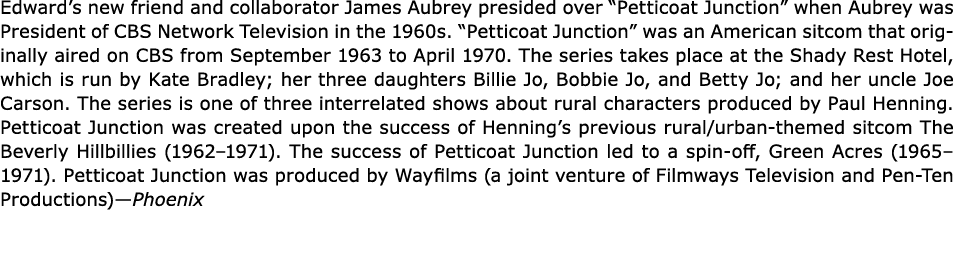 Edward's new friend and collaborator James Aubrey presided over "Petticoat Junction" when Aubrey was President of CBS Network Television in the 1960s. "Petticoat Junction" was an American sitcom that originally aired on CBS from September 1963 to April 1970. The series takes place at the Shady Rest Hotel, which is run by Kate Bradley; her three daughters Billie Jo, Bobbie Jo, and Betty Jo; and her uncle Joe Carson. The series is one of three interrelated shows about rural characters produced by Paul Henning. Petticoat Junction was created upon the success of Henning's previous rural/urban-themed sitcom The Beverly Hillbillies (1962–1971). The success of Petticoat Junction led to a spin-off, Green Acres (1965–1971). Petticoat Junction was produced by Wayfilms (a joint venture of Filmways Television and Pen-Ten Productions)—Phoenix